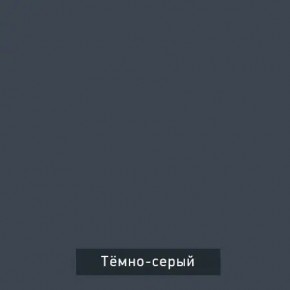 Тёмно-серый